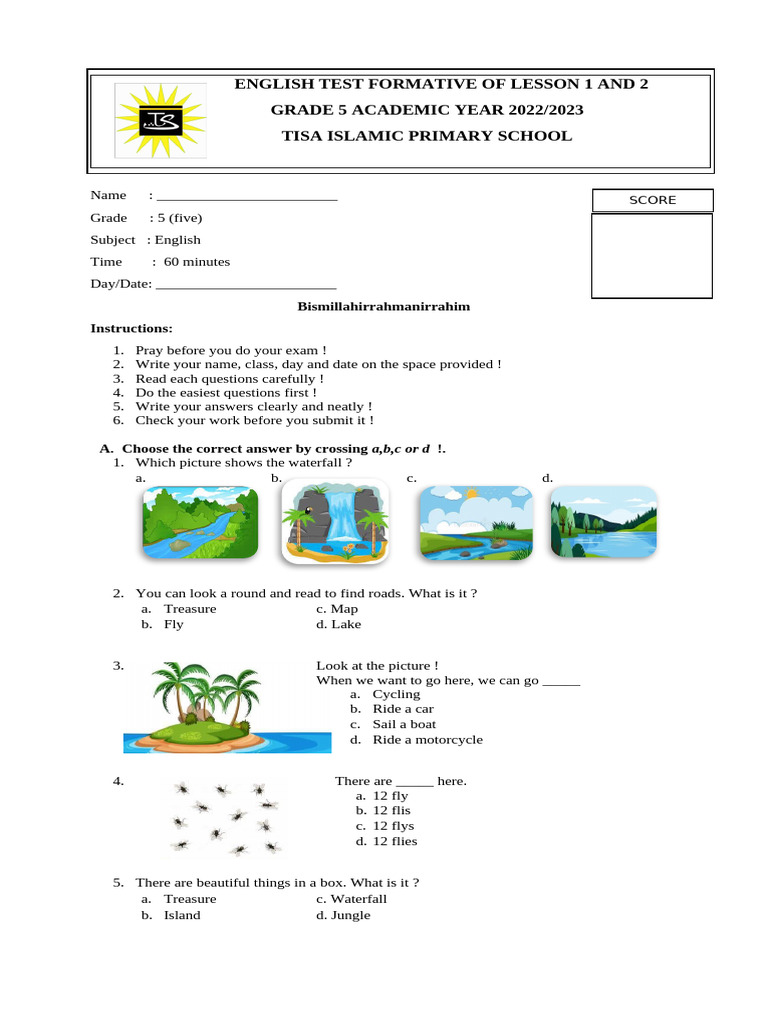 ENGLISH TEST FORMATIVE OF LESSON 1 AND 2
GRADE 5 ACADEMIC YEAR 2022/2023
TISA ISLAMIC PRIMARY SCHOOL

Name : ____
Grade : 5 (five)
Subject : English
Time : 60 minutes
Day/Date: ____

SCORE

Bismillahirrahmanirrahim

Instructions:

1. Pray before you do your exam !
2. Write your name, class, day and date on the space provided !
3. Read each questions carefully !
4. Do the easiest questions first !
5. Write your answers clearly and neatly !
6. Check your work before you submit it !

A. Choose the correct answer by crossing a,b,c or d !.

1. Which picture shows the waterfall ?
a. b. c. d.

2. You can look a round and read to find roads. What is it ?
a. Treasure c. Map
b. Fly d. Lake

3. Look at the picture !
When we want to go here, we can go ____
a. Cycling
b. Ride a car
c. Sail a boat
d. Ride a motorcycle

4. There are ____ here.
a. 12 fly
b. 12 flis
c. 12 flys
d. 12 flies

5. There are beautiful things in a box. What is it ?
a. Treasure c. Waterfall
b. Island d. Jungle